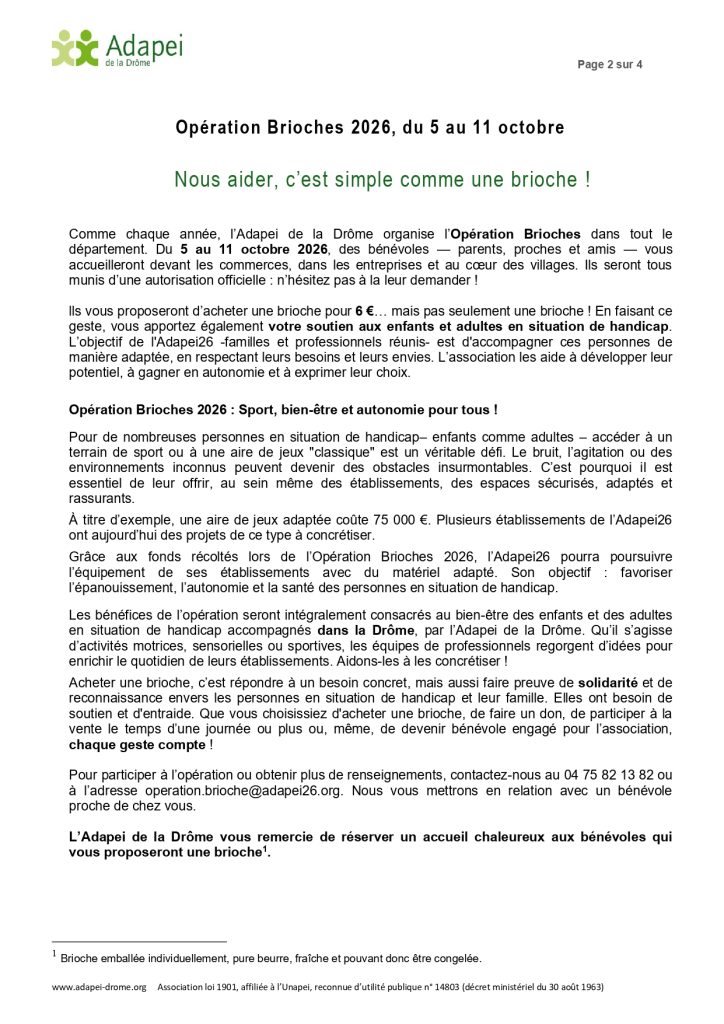 Adapei
de la Drôme

Page 2 sur 4

Opération Brioches 2026, du 5 au 11 octobre

Nous aider, c'est simple comme une brioche !

Comme chaque année, l'Adapei de la Drôme organise l'Opération Brioches dans tout le département. Du 5 au 11 octobre 2026, des bénévoles — parents, proches et amis — vous accueilleront devant les commerces, dans les entreprises et au cœur des villages. Ils seront tous munis d'une autorisation officielle : n'hésitez pas à la leur demander !

Ils vous proposeront d'acheter une brioche pour 6 €… mais pas seulement une brioche ! En faisant ce geste, vous apportez également votre soutien aux enfants et adultes en situation de handicap. L'objectif de l'Adapei26 -familles et professionnels réunis- est d'accompagner ces personnes de manière adaptée, en respectant leurs besoins et leurs envies. L'association les aide à développer leur potentiel, à gagner en autonomie et à exprimer leur choix.

Opération Brioches 2026 : Sport, bien-être et autonomie pour tous !

Pour de nombreuses personnes en situation de handicap– enfants comme adultes – accéder à un terrain de sport ou à une aire de jeux "classique" est un véritable défi. Le bruit, l'agitation ou des environnements inconnus peuvent devenir des obstacles insurmontables. C'est pourquoi il est essentiel de leur offrir, au sein même des établissements, des espaces sécurisés, adaptés et rassurants.

À titre d'exemple, une aire de jeux adaptée coûte 75 000 €. Plusieurs établissements de l'Adapei26 ont aujourd'hui des projets de ce type à concrétiser.

Grâce aux fonds récoltés lors de l'Opération Brioches 2026, l'Adapei26 pourra poursuivre l'équipement de ses établissements avec du matériel adapté. Son objectif : favoriser l'épanouissement, l'autonomie et la santé des personnes en situation de handicap.

Les bénéfices de l'opération seront intégralement consacrés au bien-être des enfants et des adultes en situation de handicap accompagnés dans la Drôme, par l'Adapei de la Drôme. Qu'il s'agisse d'activités motrices, sensorielles ou sportives, les équipes de professionnels regorgent d'idées pour enrichir le quotidien de leurs établissements. Aidons-les à les concrétiser !

Acheter une brioche, c'est répondre à un besoin concret, mais aussi faire preuve de solidarité et de reconnaissance envers les personnes en situation de handicap et leur famille. Elles ont besoin de soutien et d'entraide. Que vous choisissiez d'acheter une brioche, de faire un don, de participer à la vente le temps d'une journée ou plus ou, même, de devenir bénévole engagé pour l'association, chaque geste compte !

Pour participer à l'opération ou obtenir plus de renseignements, contactez-nous au 04 75 82 13 82 ou à l'adresse operation.brioche@adapei26.org. Nous vous mettrons en relation avec un bénévole proche de chez vous.

L'Adapei de la Drôme vous remercie de réserver un accueil chaleureux aux bénévoles qui vous proposeront une brioche$^{1}$.

$^{1}$ Brioche emballée individuellement, pure beurre, fraîche et pouvant donc être congelée.

www.adapei-drome.org Association loi 1901, affiliée à l'Unapei, reconnue d'utilité publique n° 14803 (décret ministériel du 30 août 1963)